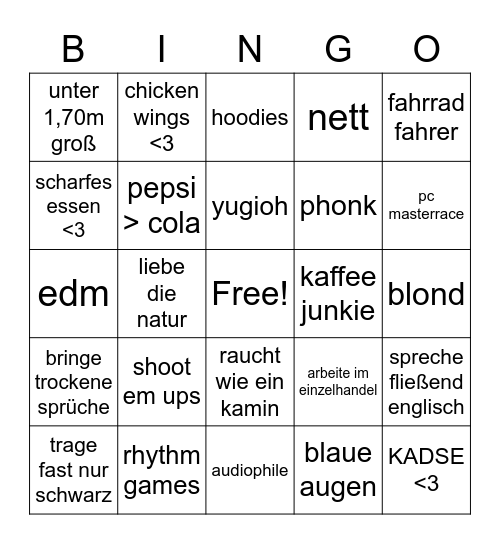 | B | I | N | G | O |
|---|---|---|---|---|
| unter 1,70m groß | chicken wings <3 | hoodies | nett | fahrrad fahrer |
| scharfes essen <3 | pepsi > cola | yugioh | phonk | pc masterrace |
| edm | liebe die natur | Free! | kaffee junkie | blond |
| bringe trockene sprüche | shoot em ups | raucht wie ein kamin | arbeite im einzelhandel | spreche fließend englisch |
| trage fast nur schwarz | rhythm games | audiophile | blaue augen | KADSE <3 |